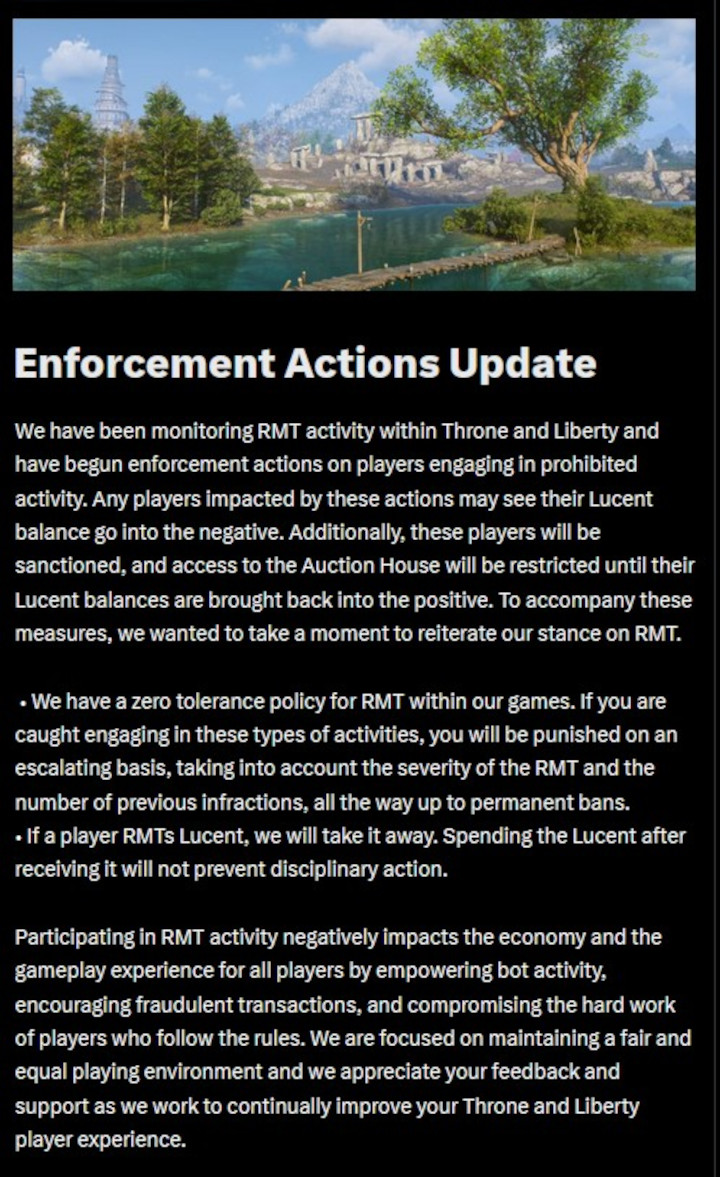 Enforcement Actions Update

We have been monitoring RMT activity within Throne and Liberty and have begun enforcement actions on players engaging in prohibited activity. Any players impacted by these actions may see their Lucent balance go into the negative. Additionally, these players will be sanctioned, and access to the Auction House will be restricted until their Lucent balances are brought back into the positive. To accompany these measures, we wanted to take a moment to reiterate our stance on RMT.

• We have a zero tolerance policy for RMT within our games. If you are caught engaging in these types of activities, you will be punished on an escalating basis, taking into account the severity of the RMT and the number of previous infractions, all the way up to permanent bans.
• If a player RMTs Lucent, we will take it away. Spending the Lucent after receiving it will not prevent disciplinary action.

Participating in RMT activity negatively impacts the economy and the gameplay experience for all players by empowering bot activity, encouraging fraudulent transactions, and compromising the hard work of players who follow the rules. We are focused on maintaining a fair and equal playing environment and we appreciate your feedback and support as we work to continually improve your Throne and Liberty player experience.